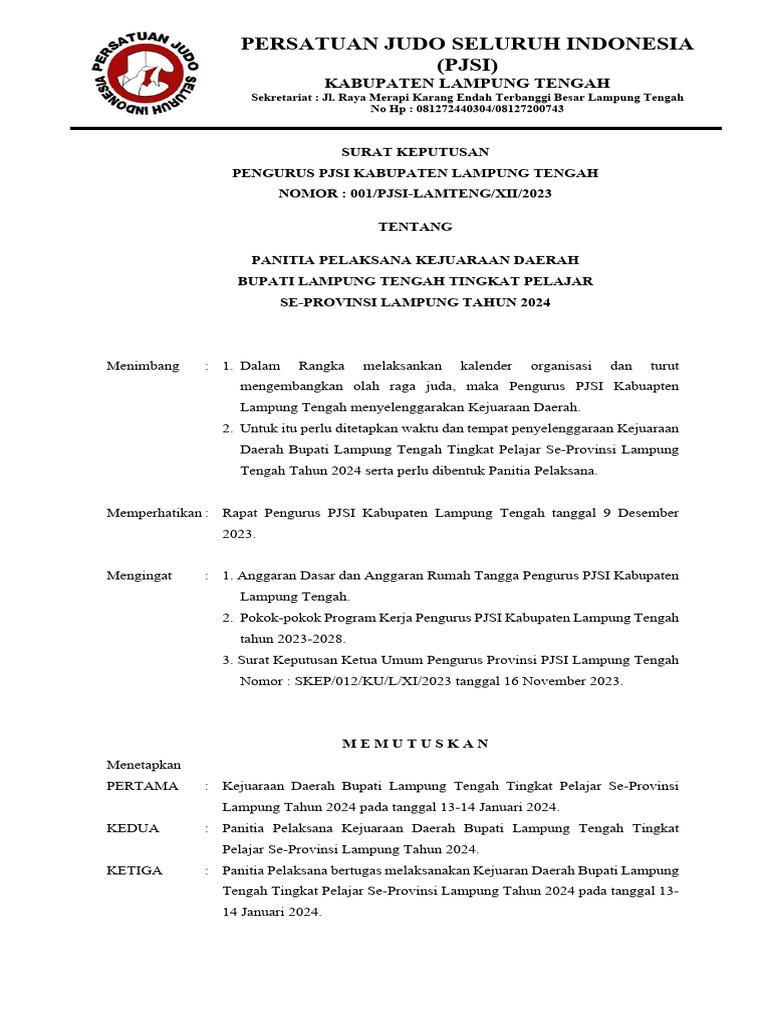 PERSATUAN JUDO SELURUH INDONESIA

PERSATUAN JUDO SELURUH INDONESIA
(PJSI)
KABUPATEN LAMPUNG TENGAH
Sekretariat : Jl. Raya Merapi Karang Endah Terbanggi Besar Lampung Tengah
No Hp : 081272440304/08127200743

SURAT KEPUTUSAN
PENGURUS PJSI KABUPATEN LAMPUNG TENGAH
NOMOR : 001/PJSI-LAMTENG/XII/2023

TENTANG

PANITIA PELAKSANA KEJUARAAN DAERAH
BUPATI LAMPUNG TENGAH TINGKAT PELAJAR
SE-PROVINSI LAMPUNG TAHUN 2024

Menimbang : 1. Dalam Rangka melaksankan kalender organisasi dan turut mengembangkan olah raga juda, maka Pengurus PJSI Kabuapten Lampung Tengah menyelenggarakan Kejuaraan Daerah.
2. Untuk itu perlu ditetapkan waktu dan tempat penyelenggaraan Kejuaraan Daerah Bupati Lampung Tengah Tingkat Pelajar Se-Provinsi Lampung Tengah Tahun 2024 serta perlu dibentuk Panitia Pelaksana.

Memperhatikan : Rapat Pengurus PJSI Kabupaten Lampung Tengah tanggal 9 Desember 2023.

Mengingat : 1. Anggaran Dasar dan Anggaran Rumah Tangga Pengurus PJSI Kabupaten Lampung Tengah.
2. Pokok-pokok Program Kerja Pengurus PJSI Kabupaten Lampung Tengah tahun 2023-2028.
3. Surat Keputusan Ketua Umum Pengurus Provinsi PJSI Lampung Tengah Nomor : SKEP/012/KU/L/XI/2023 tanggal 16 November 2023.

M E M U T U S K A N

Menetapkan
PERTAMA : Kejuaraan Daerah Bupati Lampung Tengah Tingkat Pelajar Se-Provinsi Lampung Tahun 2024 pada tanggal 13-14 Januari 2024.
KEDUA : Panitia Pelaksana Kejuaraan Daerah Bupati Lampung Tengah Tingkat Pelajar Se-Provinsi Lampung Tahun 2024.
KETIGA : Panitia Pelaksana bertugas melaksanakan Kejuaran Daerah Bupati Lampung Tengah Tingkat Pelajar Se-Provinsi Lampung Tahun 2024 pada tanggal 13-14 Januari 2024.